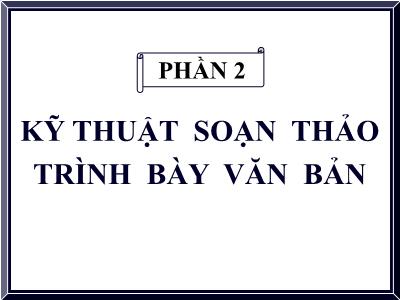 PHẦN 2

KỸ THUẬT SOẠN THẢO TRÌNH BÀY VĂN BẢN